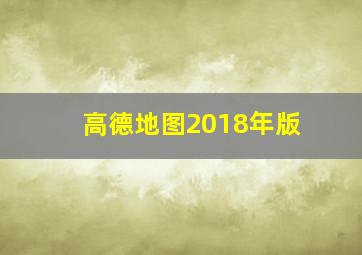 高德地图2018年版